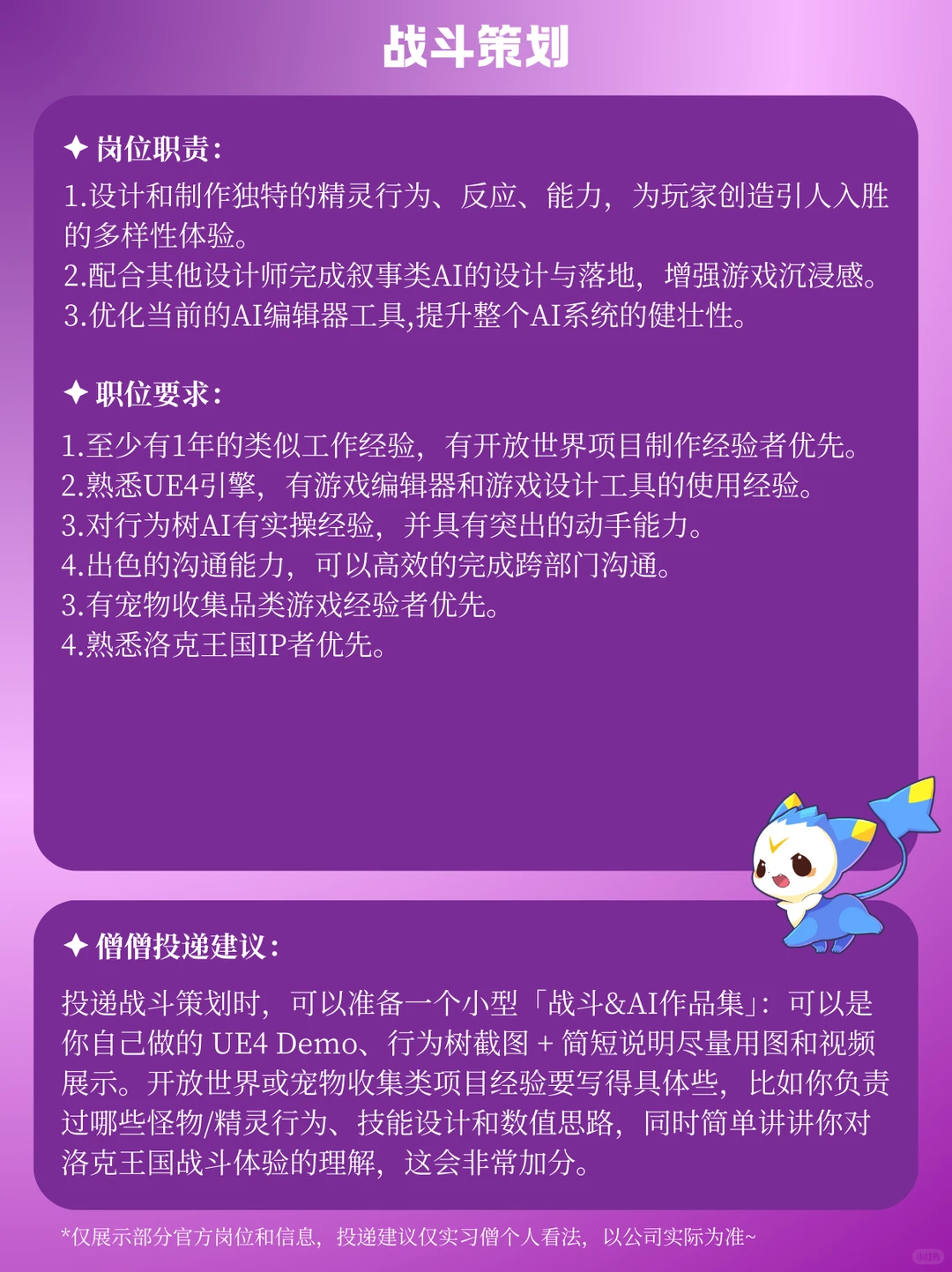 战斗策划

✦ 岗位职责：
1.设计和制作独特的精灵行为、反应、能力，为玩家创造引人入胜的多样性体验。
2.配合其他设计师完成叙事类AI的设计与落地，增强游戏沉浸感。
3.优化当前的AI编辑器工具,提升整个AI系统的健壮性。

✦ 职位要求：
1.至少有1年的类似工作经验，有开放世界项目制作经验者优先。
2.熟悉UE4引擎，有游戏编辑器和游戏设计工具的使用经验。
3.对行为树AI有实操经验，并具有突出的动手能力。
4.出色的沟通能力，可以高效的完成跨部门沟通。
3.有宠物收集品类游戏经验者优先。
4.熟悉洛克王国IP者优先。

✦ 僧僧投递建议：
投递战斗策划时，可以准备一个小型「战斗&AI作品集」：可以是你自己做的 UE4 Demo、行为树截图 + 简短说明尽量用图和视频展示。开放世界或宠物收集类项目经验要写得具体些，比如你负责过哪些怪物/精灵行为、技能设计和数值思路，同时简单讲讲你对洛克王国战斗体验的理解，这会非常加分。

*仅展示部分官方岗位和信息，投递建议仅实习僧个人看法，以公司实际为准~

小红书